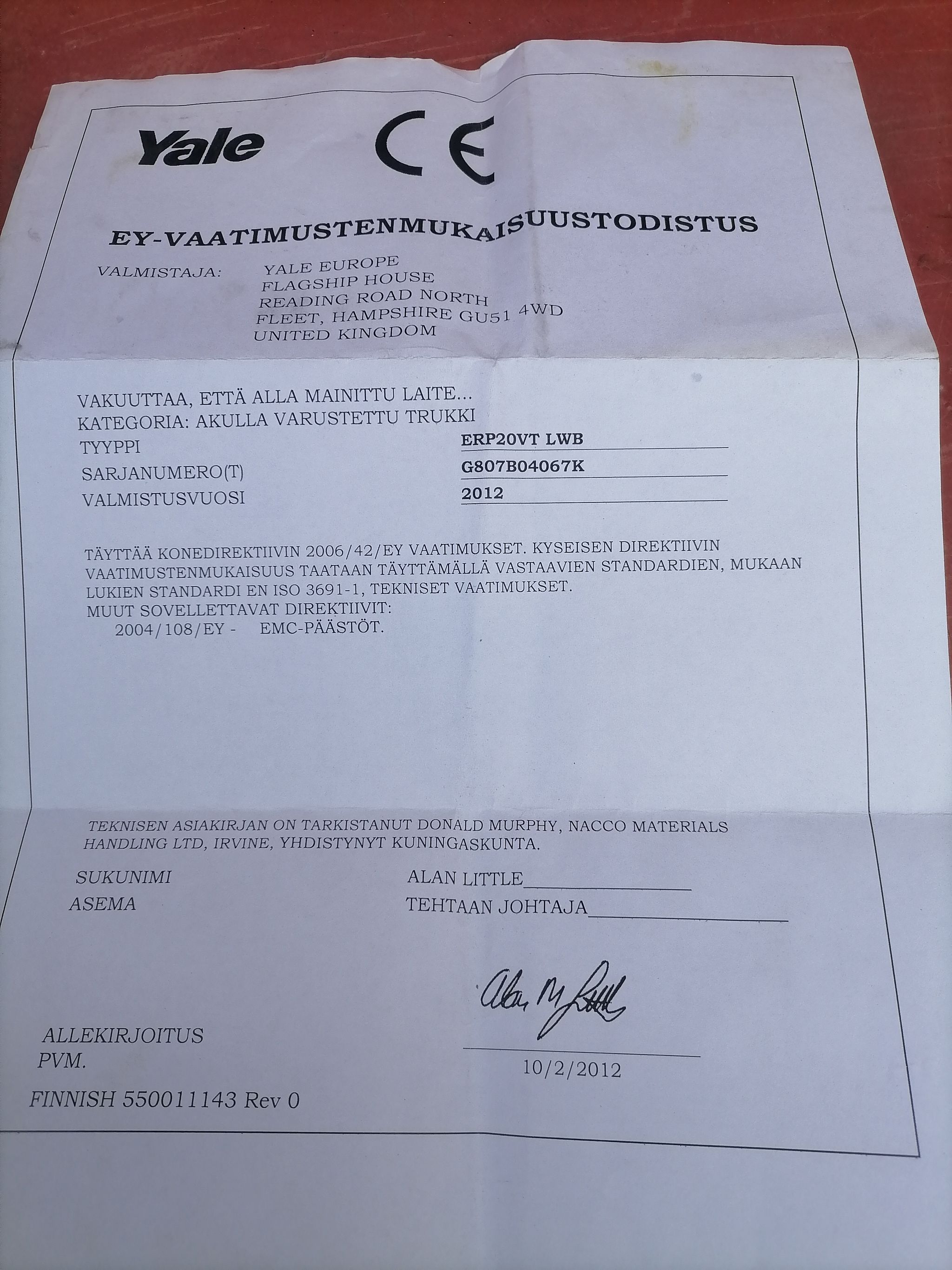 Yale CE

EY-VAATIMUSTENMUKAISUUSTODISTUS

VALMISTAJA: YALE EUROPE
FLAGSHIP HOUSE
READING ROAD NORTH
FLEET, HAMPSHIRE GU51 4WD
UNITED KINGDOM

VAKUUTTAA, ETTÄ ALLA MAINITTU LAITE...
KATEGORIA: AKULLA VARUSTETTU TRUKKI
TYYPPI ERP20VT LWB
SARJANUMERO(T) G807B04067K
VALMISTUSVUOSI 2012

TÄYTTÄÄ KONEDIREKTIIVIN 2006/42/EY VAATIMUKSET. KYSEISEN DIREKTIIVIN VAATIMUSTENMUKAISUUS TAATAAN TÄYTTÄMÄLLÄ VASTAAVIEN STANDARDIEN, MUKAAN LUKIEN STANDARDI EN ISO 3691-1, TEKNISET VAATIMUKSET.
MUUT SOVELLETTAVAT DIREKTIIVIT:
2004/108/EY - EMC-PÄÄSTÖT.

TEKNISEN ASIAKIRJAN ON TARKISTANUT DONALD MURPHY, NACCO MATERIALS HANDLING LTD, IRVINE, YHDISTYNYT KUNINGASKUNTA.

SUKUNIMI ALAN LITTLE
ASEMA TEHTAAN JOHTAJA

Alan M Little

ALLEKIRJOITUS
PVM. 10/2/2012

FINNISH 550011143 Rev 0